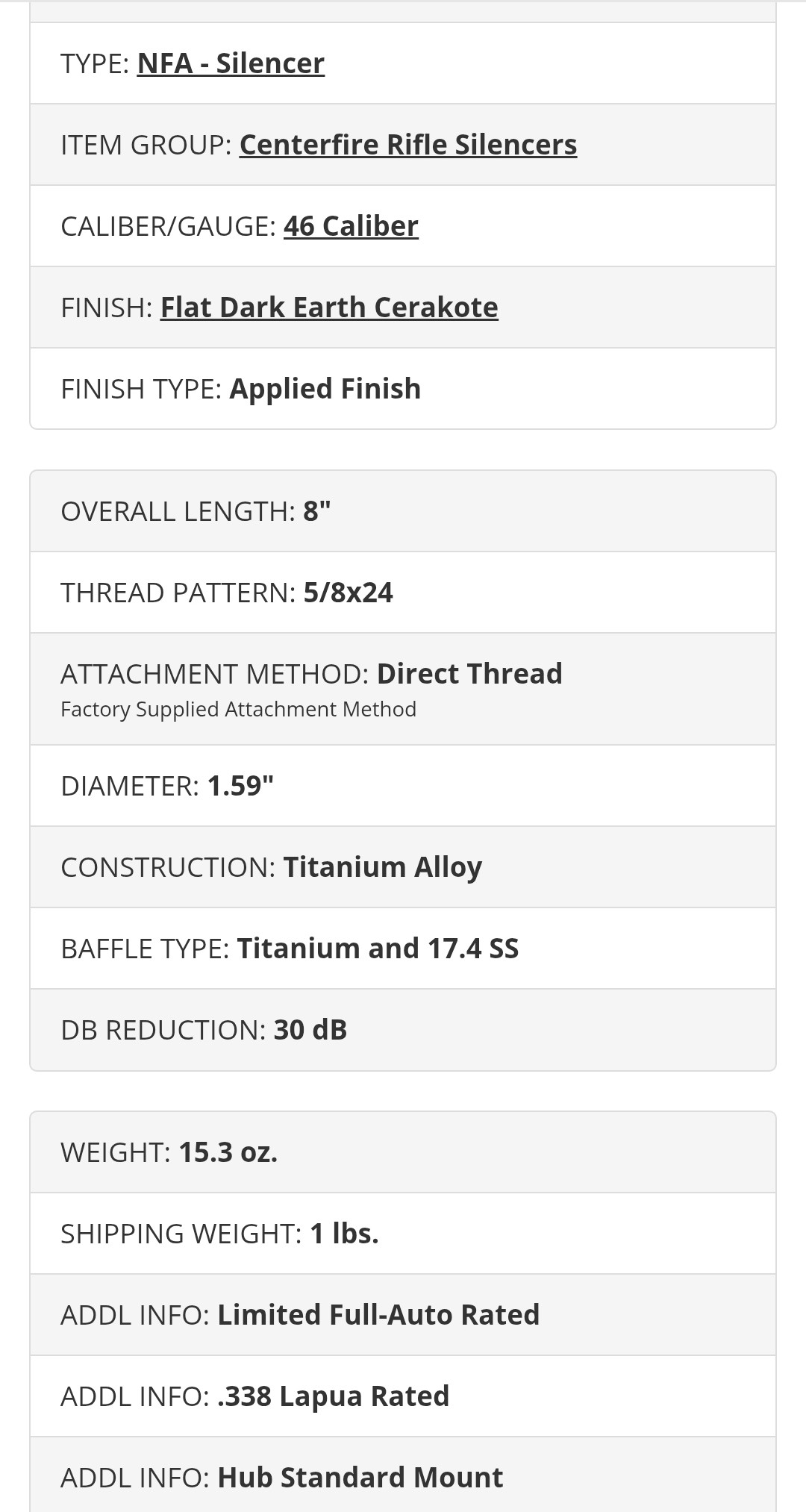 TYPE: NFA - Silencer

ITEM GROUP: Centerfire Rifle Silencers

CALIBER/GAUGE: 46 Caliber

FINISH: Flat Dark Earth Cerakote

FINISH TYPE: Applied Finish

OVERALL LENGTH: 8"

THREAD PATTERN: 5/8x24

ATTACHMENT METHOD: Direct Thread
Factory Supplied Attachment Method

DIAMETER: 1.59"

CONSTRUCTION: Titanium Alloy

BAFFLE TYPE: Titanium and 17.4 SS

DB REDUCTION: 30 dB

WEIGHT: 15.3 oz.

SHIPPING WEIGHT: 1 lbs.

ADDL INFO: Limited Full-Auto Rated

ADDL INFO: .338 Lapua Rated

ADDL INFO: Hub Standard Mount